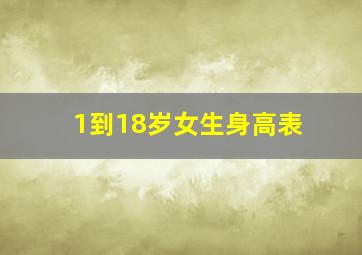 1到18岁女生身高表